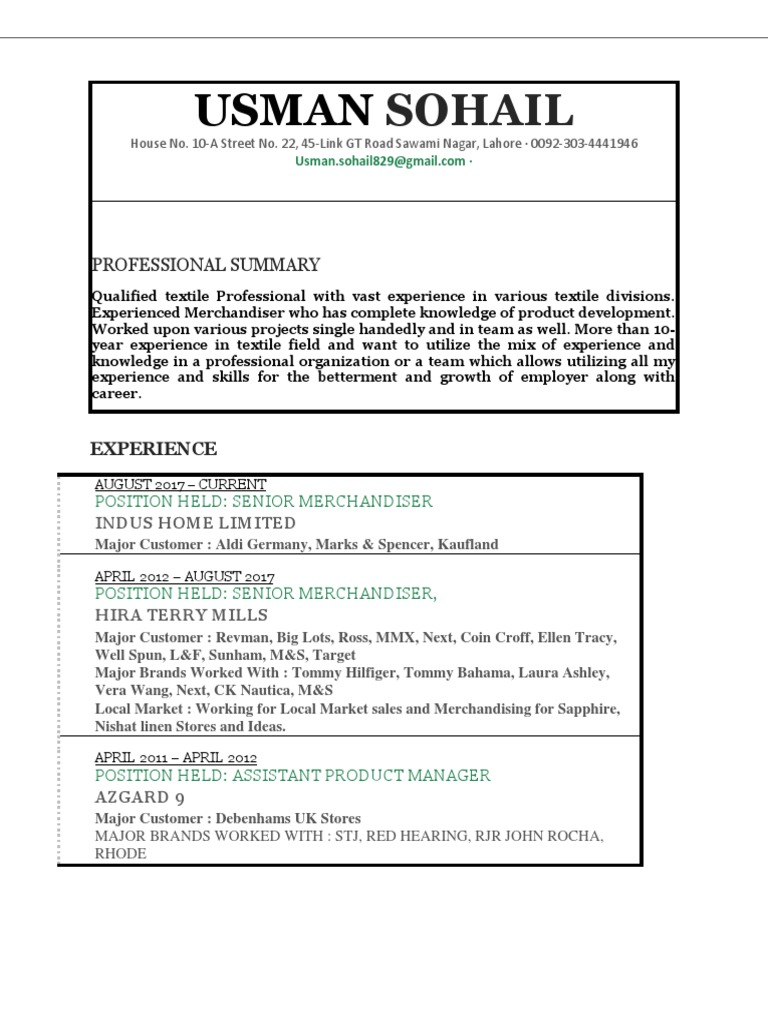 USMAN SOHAIL

House No. 10-A Street No. 22, 45-Link GT Road Sawami Nagar, Lahore · 0092-303-4441946
Usman.sohail829@gmail.com ·

PROFESSIONAL SUMMARY

Qualified textile Professional with vast experience in various textile divisions. Experienced Merchandiser who has complete knowledge of product development. Worked upon various projects single handedly and in team as well. More than 10-year experience in textile field and want to utilize the mix of experience and knowledge in a professional organization or a team which allows utilizing all my experience and skills for the betterment and growth of employer along with career.

EXPERIENCE

AUGUST 2017 – CURRENT
POSITION HELD: SENIOR MERCHANDISER
INDUS HOME LIMITED
Major Customer : Aldi Germany, Marks & Spencer, Kaufland

APRIL 2012 – AUGUST 2017
POSITION HELD: SENIOR MERCHANDISER,
HIRA TERRY MILLS
Major Customer : Revman, Big Lots, Ross, MMX, Next, Coin Croff, Ellen Tracy, Well Spun, L&F, Sunham, M&S, Target
Major Brands Worked With : Tommy Hilfiger, Tommy Bahama, Laura Ashley, Vera Wang, Next, CK Nautica, M&S
Local Market : Working for Local Market sales and Merchandising for Sapphire, Nishat linen Stores and Ideas.

APRIL 2011 – APRIL 2012
POSITION HELD: ASSISTANT PRODUCT MANAGER
AZGARD 9
Major Customer : Debenhams UK Stores
MAJOR BRANDS WORKED WITH : STJ, RED HEARING, RJR JOHN ROCHA, RHODE